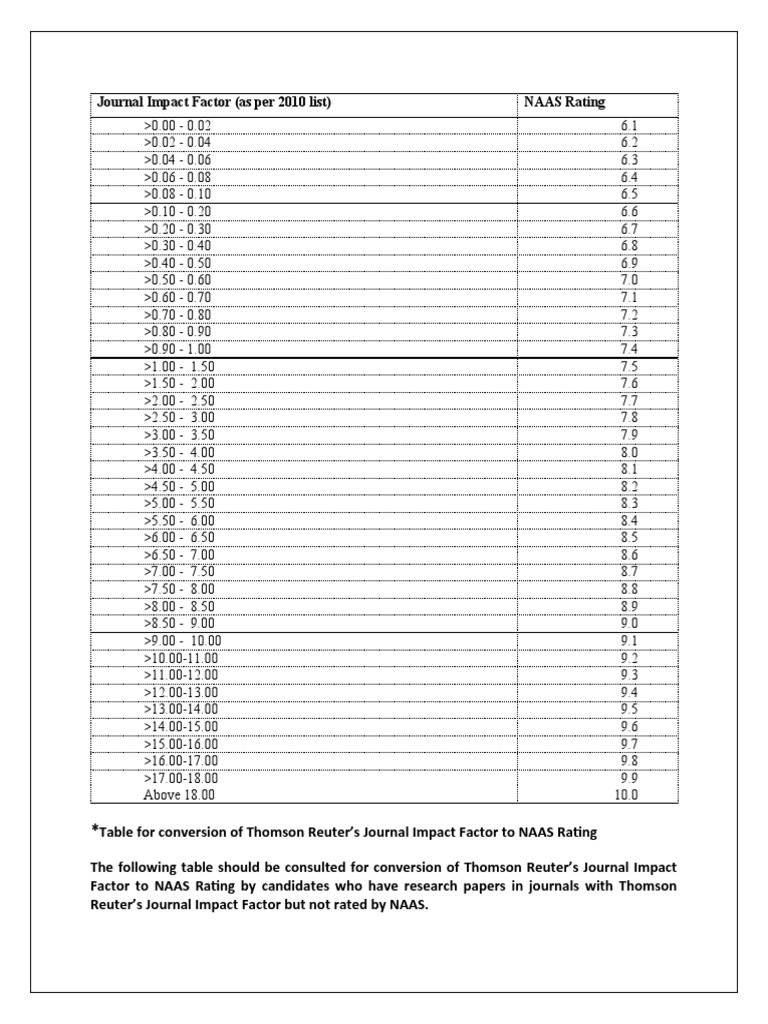 | Journal Impact Factor (as per 2010 list) | NAAS Rating |
|---|---|
| >0.00 - 0.02 | 6.1 |
| >0.02 - 0.04 | 6.2 |
| >0.04 - 0.06 | 6.3 |
| >0.06 - 0.08 | 6.4 |
| >0.08 - 0.10 | 6.5 |
| >0.10 - 0.20 | 6.6 |
| >0.20 - 0.30 | 6.7 |
| >0.30 - 0.40 | 6.8 |
| >0.40 - 0.50 | 6.9 |
| >0.50 - 0.60 | 7.0 |
| >0.60 - 0.70 | 7.1 |
| >0.70 - 0.80 | 7.2 |
| >0.80 - 0.90 | 7.3 |
| >0.90 - 1.00 | 7.4 |
| >1.00 - 1.50 | 7.5 |
| >1.50 - 2.00 | 7.6 |
| >2.00 - 2.50 | 7.7 |
| >2.50 - 3.00 | 7.8 |
| >3.00 - 3.50 | 7.9 |
| >3.50 - 4.00 | 8.0 |
| >4.00 - 4.50 | 8.1 |
| >4.50 - 5.00 | 8.2 |
| >5.00 - 5.50 | 8.3 |
| >5.50 - 6.00 | 8.4 |
| >6.00 - 6.50 | 8.5 |
| >6.50 - 7.00 | 8.6 |
| >7.00 - 7.50 | 8.7 |
| >7.50 - 8.00 | 8.8 |
| >8.00 - 8.50 | 8.9 |
| >8.50 - 9.00 | 9.0 |
| >9.00 - 10.00 | 9.1 |
| >10.00-11.00 | 9.2 |
| >11.00-12.00 | 9.3 |
| >12.00-13.00 | 9.4 |
| >13.00-14.00 | 9.5 |
| >14.00-15.00 | 9.6 |
| >15.00-16.00 | 9.7 |
| >16.00-17.00 | 9.8 |
| >17.00-18.00 | 9.9 |
| Above 18.00 | 10.0 |

*Table for conversion of Thomson Reuter's Journal Impact Factor to NAAS Rating

The following table should be consulted for conversion of Thomson Reuter's Journal Impact Factor to NAAS Rating by candidates who have research papers in journals with Thomson Reuter's Journal Impact Factor but not rated by NAAS.